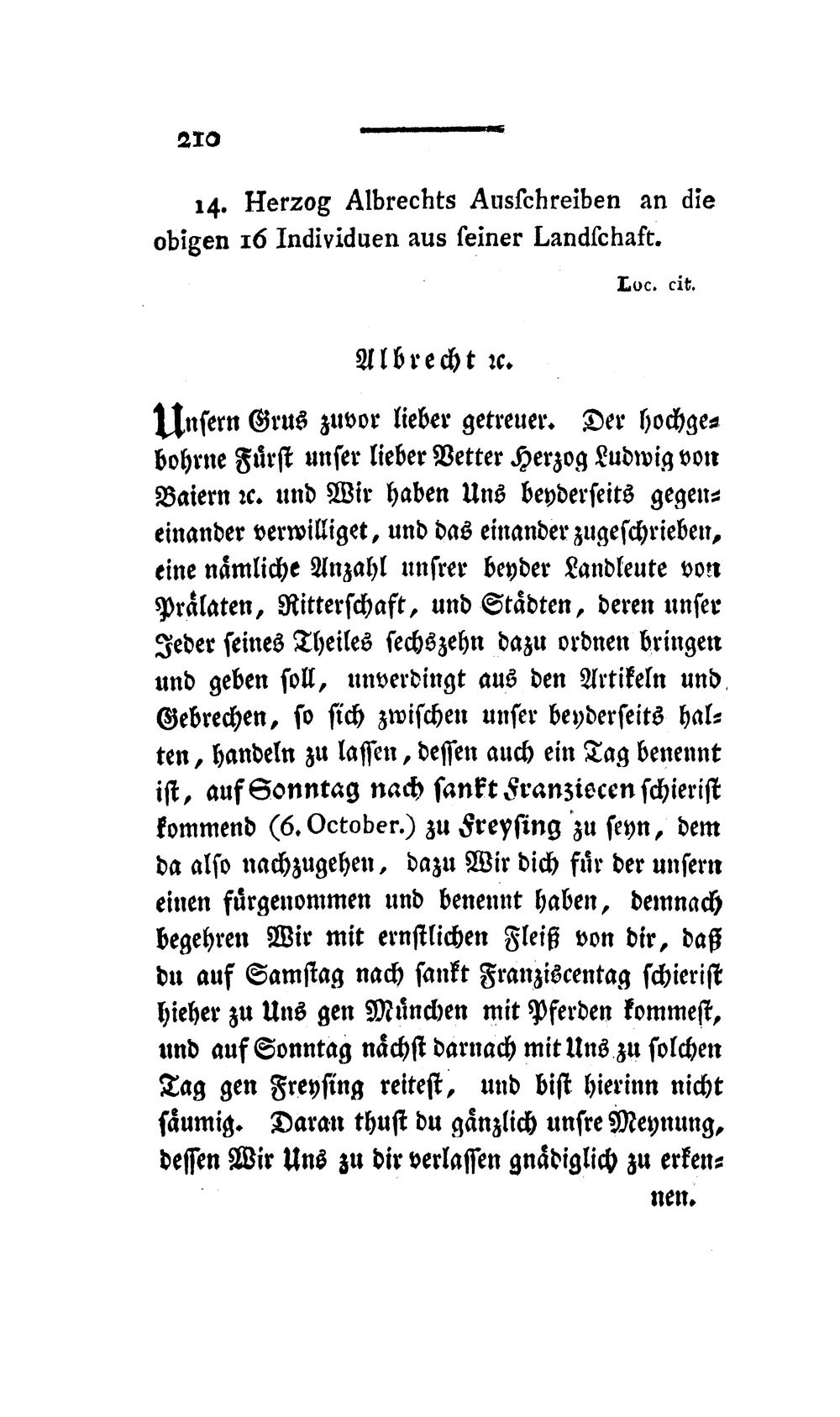 210

14. Herzog Albrechts Ausschreiben an die obigen 16 Individuen aus seiner Landschaft.

Loc. cit.

Albrecht ꝛc.

Unsern Grus zuvor lieber getreuer. Der hochgebohrne Fürst unser lieber Vetter Herzog Ludwig von Baiern ꝛc. und Wir haben Uns beyderseits gegeneinander verwilliget, und das einander zugeschrieben, eine nämliche Anzahl unsrer beyder Landleute von Prälaten, Ritterschaft, und Städten, deren unser Jeder seines Theiles sechszehn dazu ordnen bringen und geben soll, unverdingt aus den Artikeln und Gebrechen, so sich zwischen unser beyderseits halten, handeln zu lassen, dessen auch ein Tag benennt ist, auf Sonntag nach sankt Franziscen schierist kommend (6. October.) zu Freysing zu seyn, dem da also nachzugehen, dazu Wir dich für der unsern einen fürgenommen und benennt haben, demnach begehren Wir mit ernstlichen Fleiß von dir, daß du auf Samstag nach sankt Franziscentag schierist hieher zu Uns gen München mit Pferden kommest, und auf Sonntag nächst darnach mit Uns zu solchen Tag gen Freysing reitest, und bist hierinn nicht säumig. Daran thust du gänzlich unsre Meynung, dessen Wir Uns zu dir verlassen gnädiglich zu erkennen.